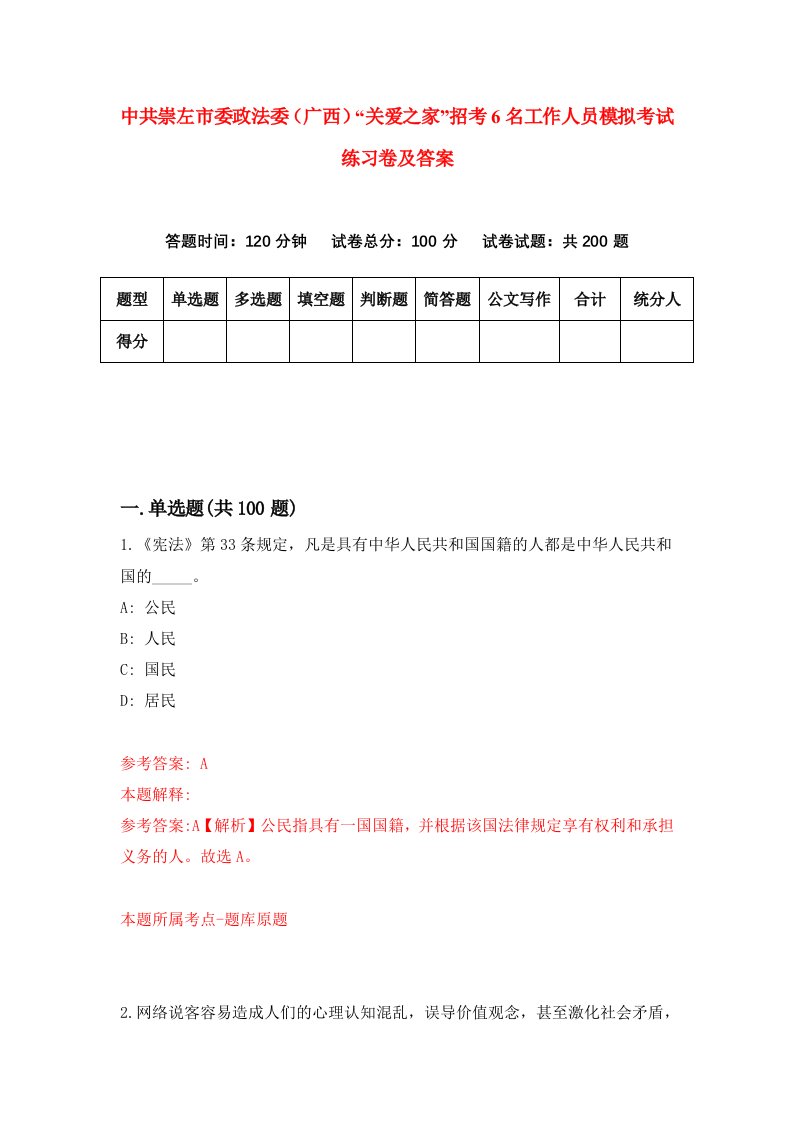 中共崇左市委政法委（广西）“关爱之家”招考6名工作人员模拟考试练习卷及答案

答题时间：120分钟　试卷总分：100分　试卷试题：共200题

| 题型 | 单选题 | 多选题 | 填空题 | 判断题 | 简答题 | 公文写作 | 合计 | 统分人 |
|---|---|---|---|---|---|---|---|---|
| 得分 | | | | | | | | |

一.单选题(共100题)

1.《宪法》第33条规定，凡是具有中华人民共和国国籍的人都是中华人民共和国的_____。
A: 公民
B: 人民
C: 国民
D: 居民

参考答案: A
本题解释:
参考答案:A【解析】公民指具有一国国籍，并根据该国法律规定享有权利和承担义务的人。故选A。

本题所属考点-题库原题

2.网络说客容易造成人们的心理认知混乱，误导价值观念，甚至激化社会矛盾，